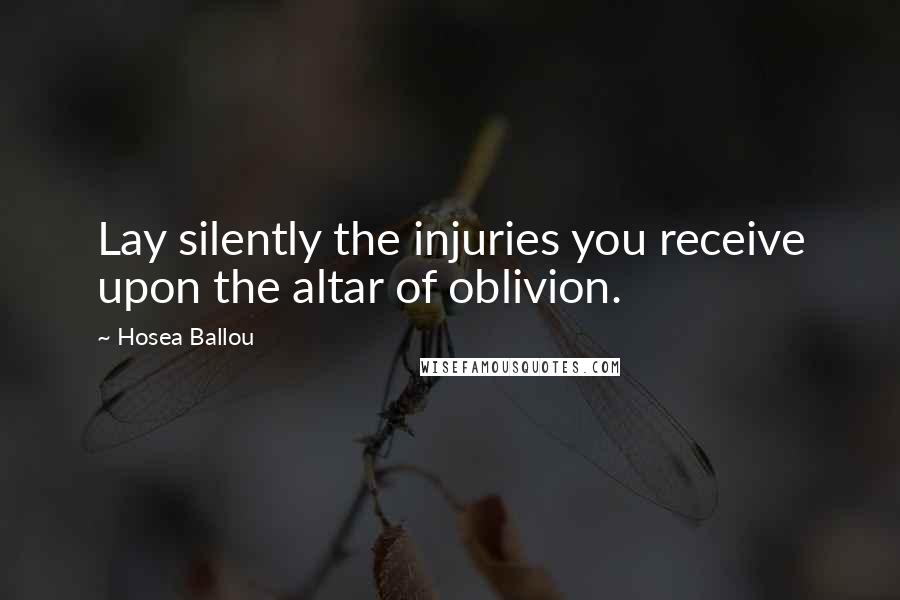 Lay silently the injuries you receive upon the altar of oblivion.

~ Hosea Ballou

WISEFAMOUSQUOTES.COM